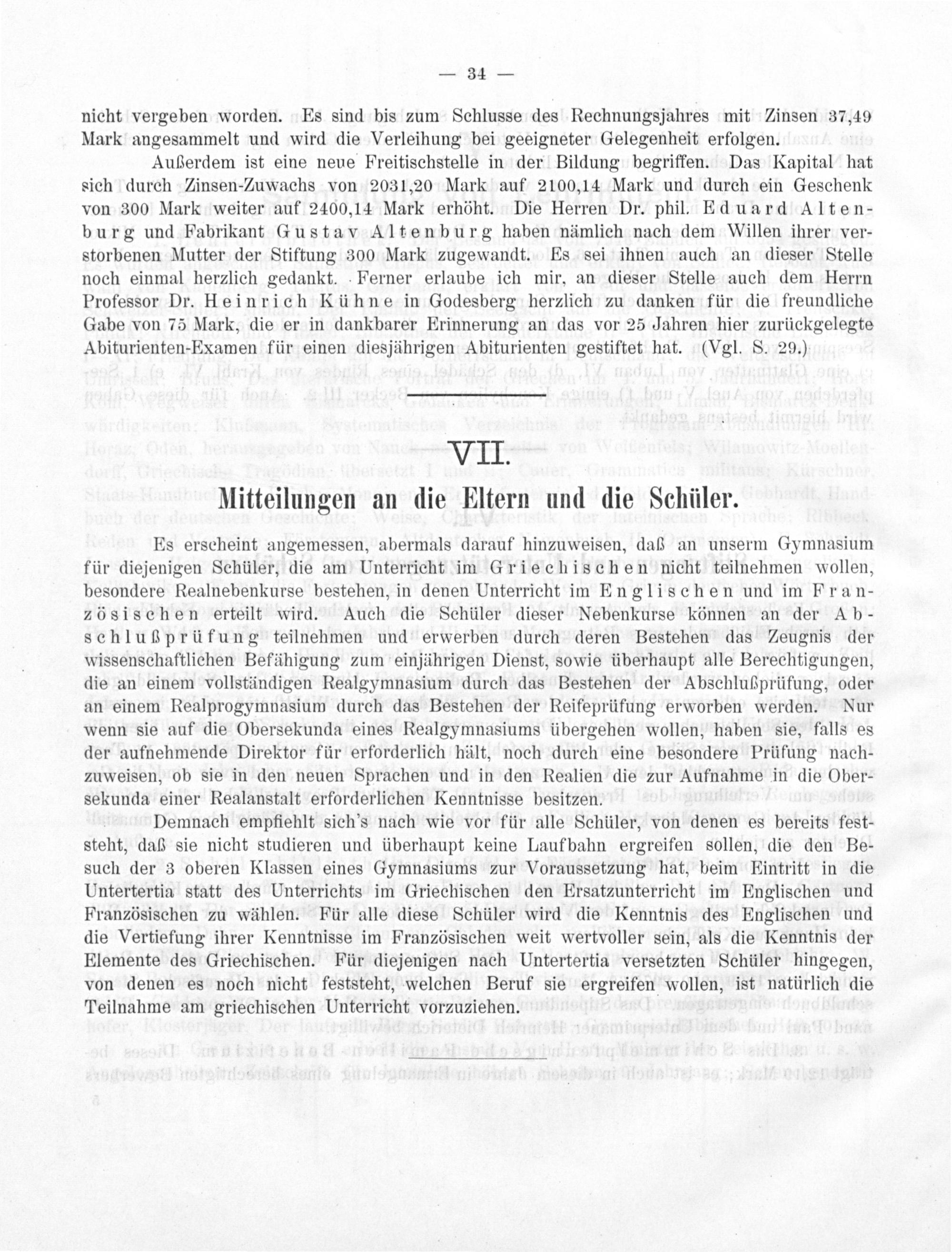 — 34 —

nicht vergeben worden. Es sind bis zum Schlusse des Rechnungsjahres mit Zinsen 37,49 Mark angesammelt und wird die Verleihung bei geeigneter Gelegenheit erfolgen.

Außerdem ist eine neue Freitischstelle in der Bildung begriffen. Das Kapital hat sich durch Zinsen-Zuwachs von 2031,20 Mark auf 2100,14 Mark und durch ein Geschenk von 300 Mark weiter auf 2400,14 Mark erhöht. Die Herren Dr. phil. Eduard Altenburg und Fabrikant Gustav Altenburg haben nämlich nach dem Willen ihrer verstorbenen Mutter der Stiftung 300 Mark zugewandt. Es sei ihnen auch an dieser Stelle noch einmal herzlich gedankt. Ferner erlaube ich mir, an dieser Stelle auch dem Herrn Professor Dr. Heinrich Kühne in Godesberg herzlich zu danken für die freundliche Gabe von 75 Mark, die er in dankbarer Erinnerung an das vor 25 Jahren hier zurückgelegte Abiturienten-Examen für einen diesjährigen Abiturienten gestiftet hat. (Vgl. S. 29.)

VII.
Mitteilungen an die Eltern und die Schüler.

Es erscheint angemessen, abermals darauf hinzuweisen, daß an unserm Gymnasium für diejenigen Schüler, die am Unterricht im Griechischen nicht teilnehmen wollen, besondere Realnebenkurse bestehen, in denen Unterricht im Englischen und im Französischen erteilt wird. Auch die Schüler dieser Nebenkurse können an der Abschlußprüfung teilnehmen und erwerben durch deren Bestehen das Zeugnis der wissenschaftlichen Befähigung zum einjährigen Dienst, sowie überhaupt alle Berechtigungen, die an einem vollständigen Realgymnasium durch das Bestehen der Abschlußprüfung, oder an einem Realprogymnasium durch das Bestehen der Reifeprüfung erworben werden. Nur wenn sie auf die Obersekunda eines Realgymnasiums übergehen wollen, haben sie, falls es der aufnehmende Direktor für erforderlich hält, noch durch eine besondere Prüfung nachzuweisen, ob sie in den neuen Sprachen und in den Realien die zur Aufnahme in die Obersekunda einer Realanstalt erforderlichen Kenntnisse besitzen.

Demnach empfiehlt sich's nach wie vor für alle Schüler, von denen es bereits feststeht, daß sie nicht studieren und überhaupt keine Laufbahn ergreifen sollen, die den Besuch der 3 oberen Klassen eines Gymnasiums zur Voraussetzung hat, beim Eintritt in die Untertertia statt des Unterrichts im Griechischen den Ersatzunterricht im Englischen und Französischen zu wählen. Für alle diese Schüler wird die Kenntnis des Englischen und die Vertiefung ihrer Kenntnisse im Französischen weit wertvoller sein, als die Kenntnis der Elemente des Griechischen. Für diejenigen nach Untertertia versetzten Schüler hingegen, von denen es noch nicht feststeht, welchen Beruf sie ergreifen wollen, ist natürlich die Teilnahme am griechischen Unterricht vorzuziehen.